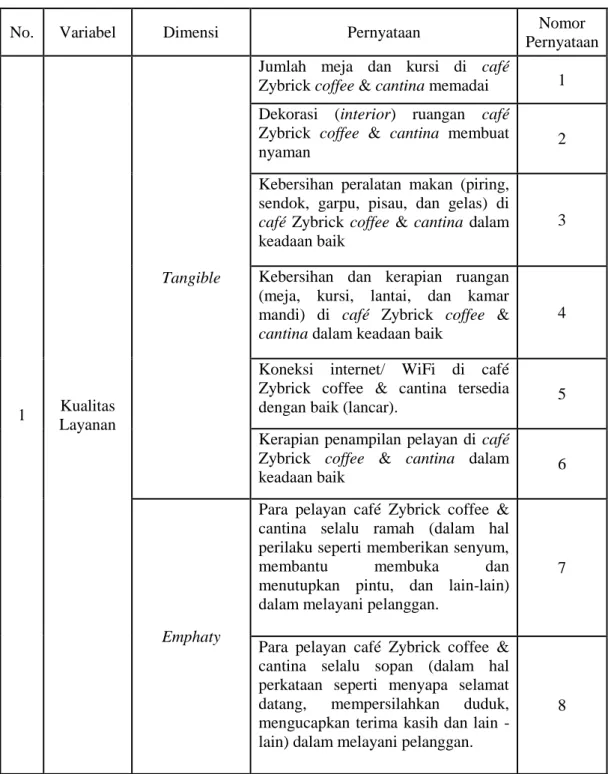 | No. | Variabel | Dimensi | Pernyataan | Nomor Pernyataan |
|---|---|---|---|---|
| 1 | Kualitas Layanan | Tangible | Jumlah meja dan kursi di café Zybrick coffee & cantina memadai | 1 |
| | | | Dekorasi (interior) ruangan café Zybrick coffee & cantina membuat nyaman | 2 |
| | | | Kebersihan peralatan makan (piring, sendok, garpu, pisau, dan gelas) di café Zybrick coffee & cantina dalam keadaan baik | 3 |
| | | | Kebersihan dan kerapian ruangan (meja, kursi, lantai, dan kamar mandi) di café Zybrick coffee & cantina dalam keadaan baik | 4 |
| | | | Koneksi internet/ WiFi di café Zybrick coffee & cantina tersedia dengan baik (lancar). | 5 |
| | | | Kerapian penampilan pelayan di café Zybrick coffee & cantina dalam keadaan baik | 6 |
| | | Emphaty | Para pelayan café Zybrick coffee & cantina selalu ramah (dalam hal perilaku seperti memberikan senyum, membantu membuka dan menutupkan pintu, dan lain-lain) dalam melayani pelanggan. | 7 |
| | | | Para pelayan café Zybrick coffee & cantina selalu sopan (dalam hal perkataan seperti menyapa selamat datang, mempersilahkan duduk, mengucapkan terima kasih dan lain - lain) dalam melayani pelanggan. | 8 |